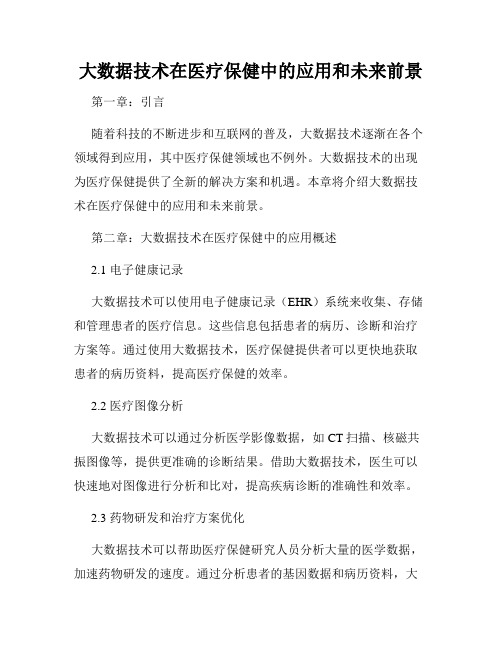 大数据技术在医疗保健中的应用和未来前景

第一章：引言

随着科技的不断进步和互联网的普及，大数据技术逐渐在各个领域得到应用，其中医疗保健领域也不例外。大数据技术的出现为医疗保健提供了全新的解决方案和机遇。本章将介绍大数据技术在医疗保健中的应用和未来前景。

第二章：大数据技术在医疗保健中的应用概述

2.1 电子健康记录

大数据技术可以使用电子健康记录（EHR）系统来收集、存储和管理患者的医疗信息。这些信息包括患者的病历、诊断和治疗方案等。通过使用大数据技术，医疗保健提供者可以更快地获取患者的病历资料，提高医疗保健的效率。

2.2 医疗图像分析

大数据技术可以通过分析医学影像数据，如 CT 扫描、核磁共振图像等，提供更准确的诊断结果。借助大数据技术，医生可以快速地对图像进行分析和比对，提高疾病诊断的准确性和效率。

2.3 药物研发和治疗方案优化

大数据技术可以帮助医疗保健研究人员分析大量的医学数据，加速药物研发的速度。通过分析患者的基因数据和病历资料，大